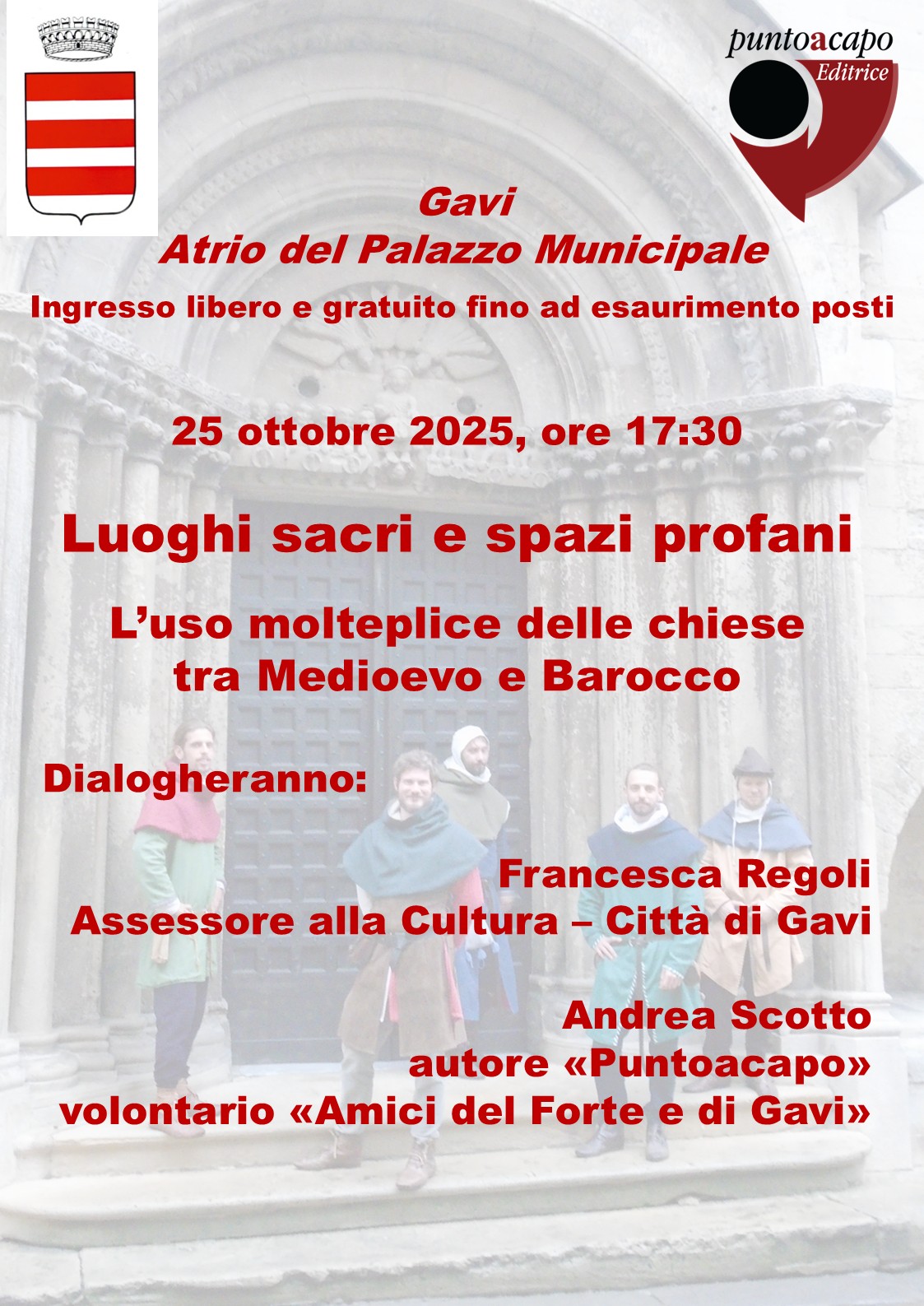 puntoacapo
Editrice

Gavi
Atrio del Palazzo Municipale
Ingresso libero e gratuito fino ad esaurimento posti

25 ottobre 2025, ore 17:30

Luoghi sacri e spazi profani

L'uso molteplice delle chiese
tra Medioevo e Barocco

Dialogheranno:

Francesca Regoli
Assessore alla Cultura – Città di Gavi

Andrea Scotto
autore «Puntoacapo»
volontario «Amici del Forte e di Gavi»